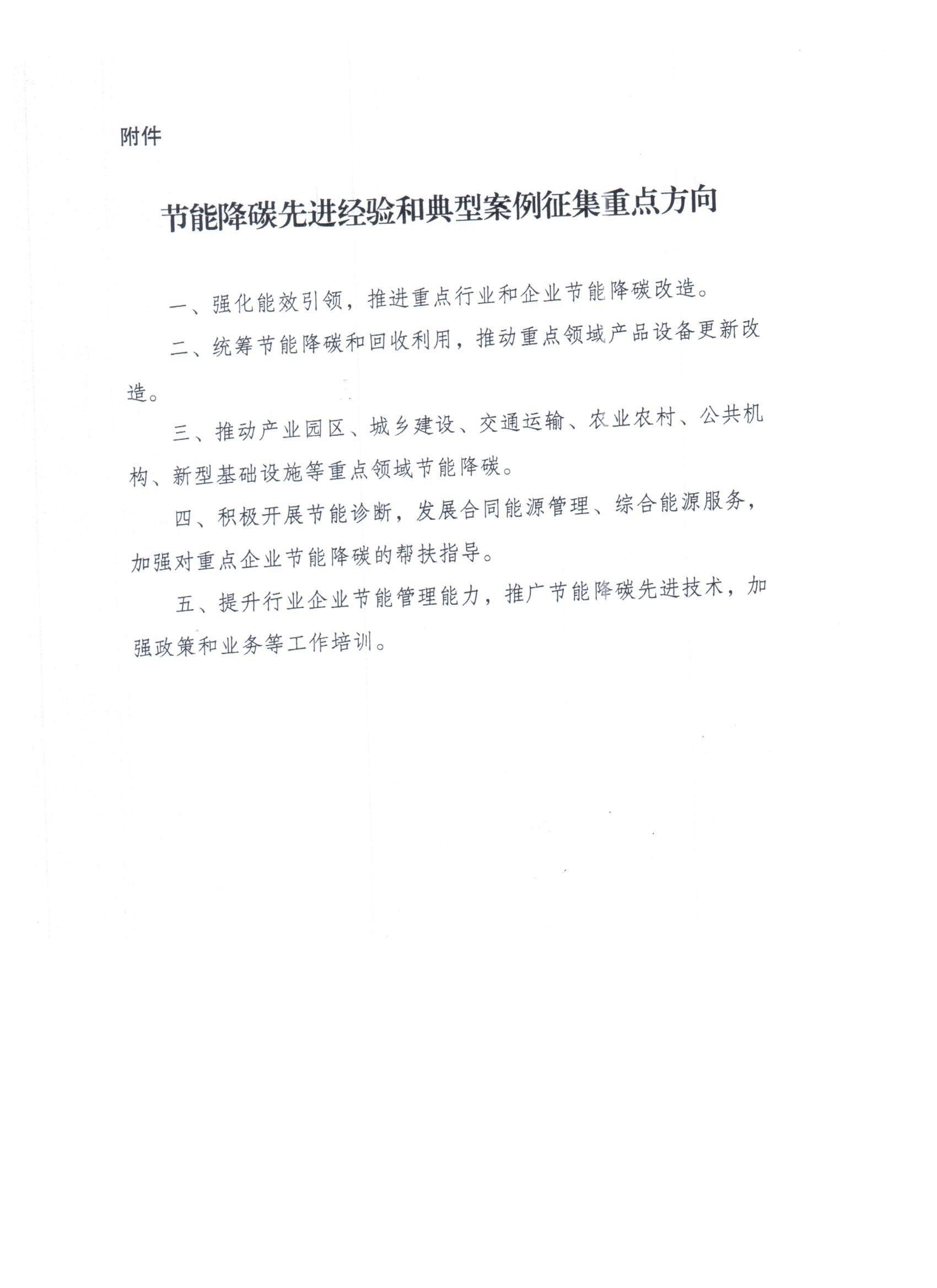 附件

节能降碳先进经验和典型案例征集重点方向

一、强化能效引领，推进重点行业和企业节能降碳改造。

二、统筹节能降碳和回收利用，推动重点领域产品设备更新改造。

三、推动产业园区、城乡建设、交通运输、农业农村、公共机构、新型基础设施等重点领域节能降碳。

四、积极开展节能诊断，发展合同能源管理、综合能源服务，加强对重点企业节能降碳的帮扶指导。

五、提升行业企业节能管理能力，推广节能降碳先进技术，加强政策和业务等工作培训。